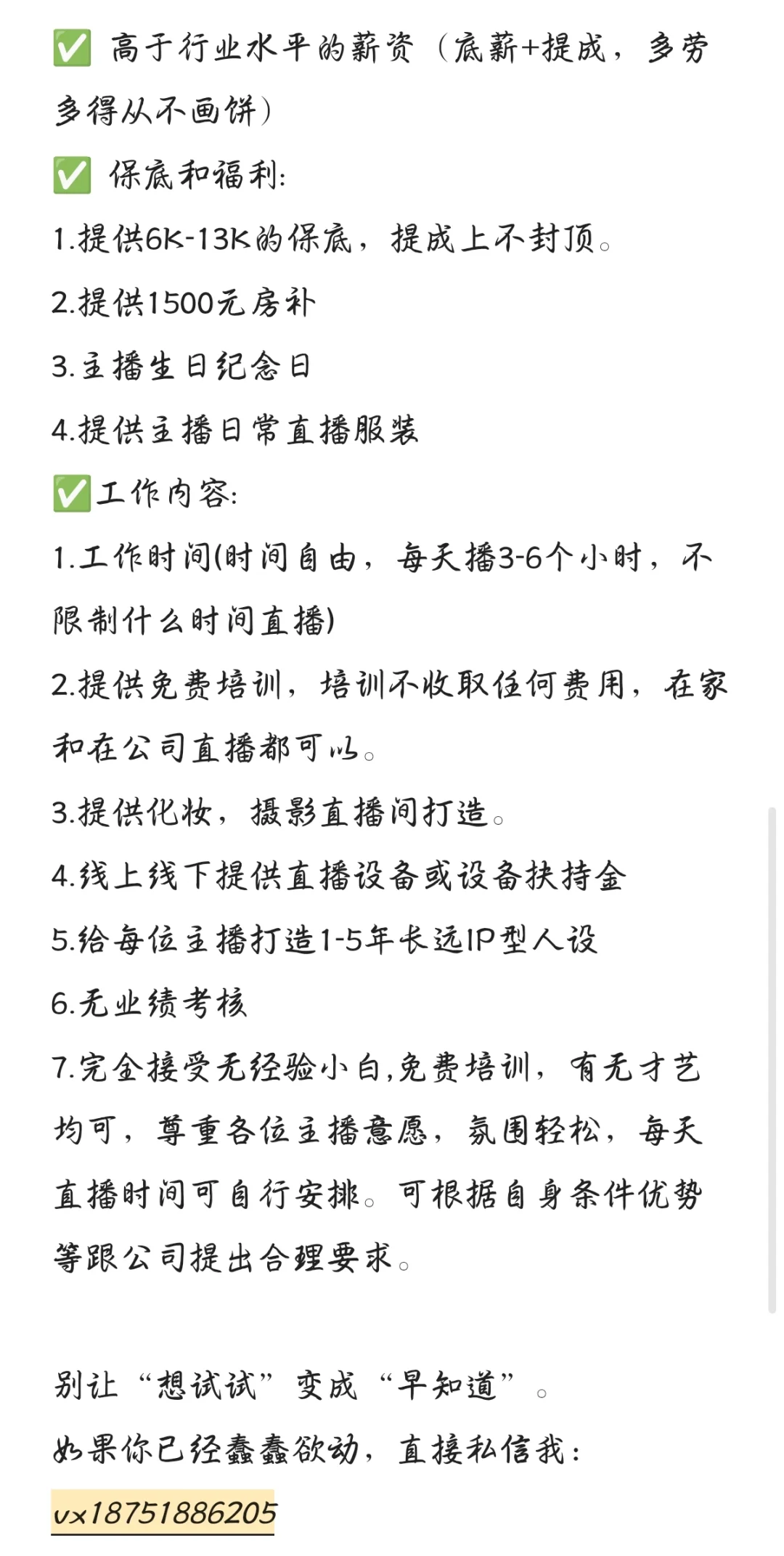 ✅ 高于行业水平的薪资（底薪+提成，多劳多得从不画饼）

✅ 保底和福利：

1.提供6K-13K的保底，提成上不封顶。

2.提供1500元房补

3.主播生日纪念日

4.提供主播日常直播服装

✅工作内容：

1.工作时间(时间自由，每天播3-6个小时，不限制什么时间直播)

2.提供免费培训，培训不收取任何费用，在家和在公司直播都可以。

3.提供化妆，摄影直播间打造。

4.线上线下提供直播设备或设备扶持金

5.给每位主播打造1-5年长远IP型人设

6.无业绩考核

7.完全接受无经验小白,免费培训，有无才艺均可，尊重各位主播意愿，氛围轻松，每天直播时间可自行安排。可根据自身条件优势等跟公司提出合理要求。

别让“想试试”变成“早知道”。

如果你已经蠢蠢欲动，直接私信我：

vx18751886205